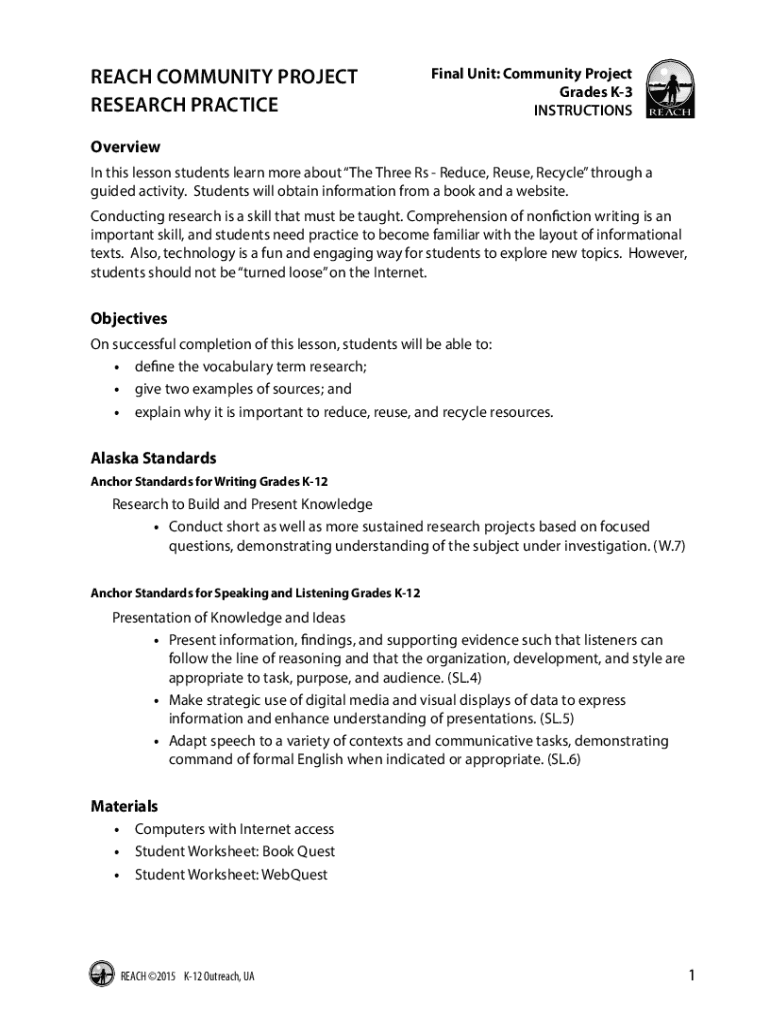 REACH COMMUNITY PROJECT
RESEARCH PRACTICE

Final Unit: Community Project
Grades K-3
INSTRUCTIONS

REACH

Overview

In this lesson students learn more about "The Three Rs - Reduce, Reuse, Recycle" through a guided activity. Students will obtain information from a book and a website.

Conducting research is a skill that must be taught. Comprehension of nonfiction writing is an important skill, and students need practice to become familiar with the layout of informational texts. Also, technology is a fun and engaging way for students to explore new topics. However, students should not be "turned loose" on the Internet.

Objectives

On successful completion of this lesson, students will be able to:
• define the vocabulary term research;
• give two examples of sources; and
• explain why it is important to reduce, reuse, and recycle resources.

Alaska Standards

Anchor Standards for Writing Grades K-12

Research to Build and Present Knowledge
• Conduct short as well as more sustained research projects based on focused questions, demonstrating understanding of the subject under investigation. (W.7)

Anchor Standards for Speaking and Listening Grades K-12

Presentation of Knowledge and Ideas
• Present information, findings, and supporting evidence such that listeners can follow the line of reasoning and that the organization, development, and style are appropriate to task, purpose, and audience. (SL.4)
• Make strategic use of digital media and visual displays of data to express information and enhance understanding of presentations. (SL.5)
• Adapt speech to a variety of contexts and communicative tasks, demonstrating command of formal English when indicated or appropriate. (SL.6)

Materials

• Computers with Internet access
• Student Worksheet: Book Quest
• Student Worksheet: WebQuest

REACH ©2015 K-12 Outreach, UA

1